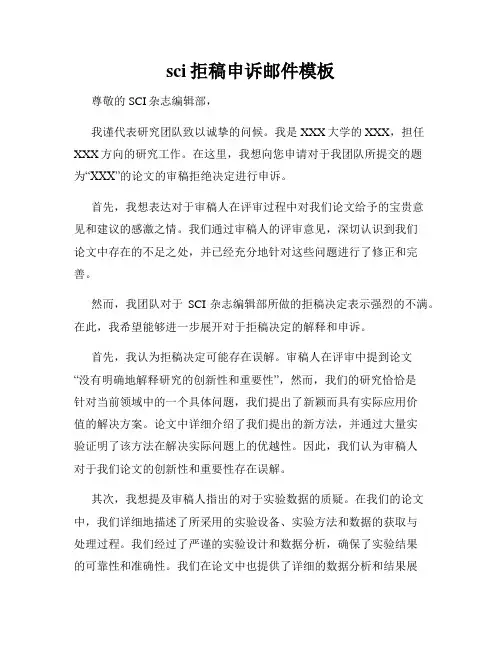 sci 拒稿申诉邮件模板

尊敬的 SCI 杂志编辑部，

我谨代表研究团队致以诚挚的问候。我是 XXX 大学的 XXX，担任 XXX 方向的研究工作。在这里，我想向您申请对于我团队所提交的题为“XXX”的论文的审稿拒绝决定进行申诉。

首先，我想表达对于审稿人在评审过程中对我们论文给予的宝贵意见和建议的感激之情。我们通过审稿人的评审意见，深切认识到我们论文中存在的不足之处，并已经充分地针对这些问题进行了修正和完善。

然而，我团队对于 SCI 杂志编辑部所做的拒稿决定表示强烈的不满。在此，我希望能够进一步展开对于拒稿决定的解释和申诉。

首先，我认为拒稿决定可能存在误解。审稿人在评审中提到论文“没有明确地解释研究的创新性和重要性”，然而，我们的研究恰恰是针对当前领域中的一个具体问题，我们提出了新颖而具有实际应用价值的解决方案。论文中详细介绍了我们提出的新方法，并通过大量实验证明了该方法在解决实际问题上的优越性。因此，我们认为审稿人对于我们论文的创新性和重要性存在误解。

其次，我想提及审稿人指出的对于实验数据的质疑。在我们的论文中，我们详细地描述了所采用的实验设备、实验方法和数据的获取与处理过程。我们经过了严谨的实验设计和数据分析，确保了实验结果的可靠性和准确性。我们在论文中也提供了详细的数据分析和结果展